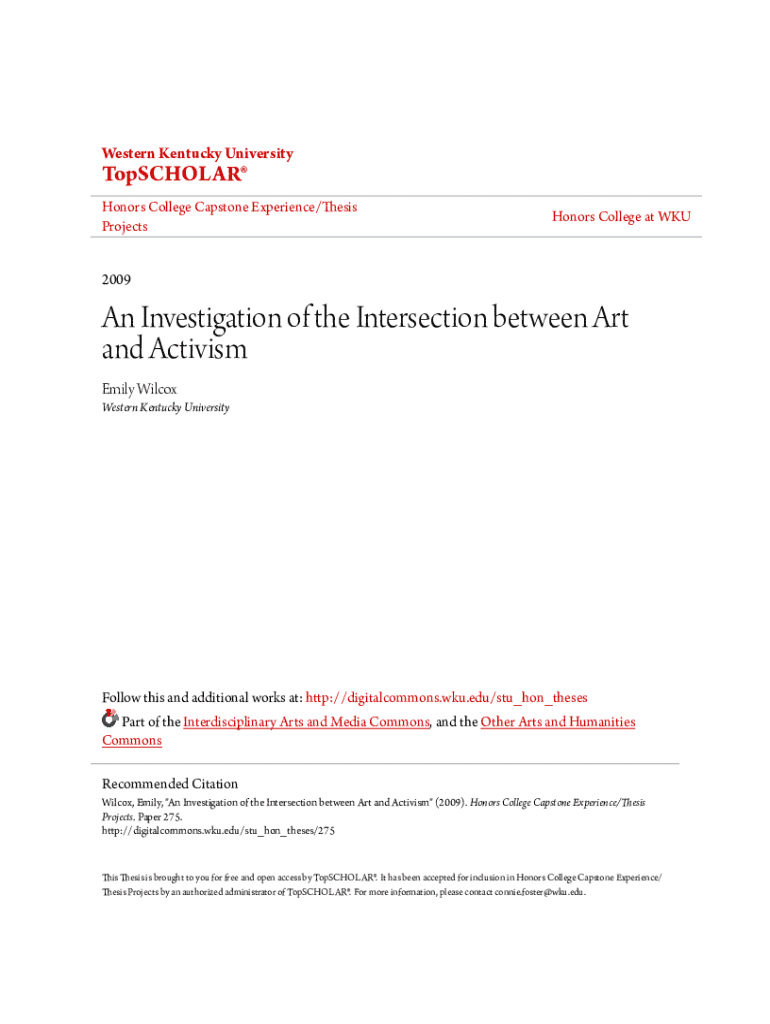 Western Kentucky University
TopSCHOLAR®

Honors College Capstone Experience/Thesis Projects

Honors College at WKU

2009

An Investigation of the Intersection between Art and Activism

Emily Wilcox
Western Kentucky University

Follow this and additional works at: http://digitalcommons.wku.edu/stu_hon_theses

Part of the Interdisciplinary Arts and Media Commons, and the Other Arts and Humanities Commons

Recommended Citation
Wilcox, Emily, "An Investigation of the Intersection between Art and Activism" (2009). Honors College Capstone Experience/Thesis Projects. Paper 275.
http://digitalcommons.wku.edu/stu_hon_theses/275

This Thesis is brought to you for free and open access by TopSCHOLAR®. It has been accepted for inclusion in Honors College Capstone Experience/Thesis Projects by an authorized administrator of TopSCHOLAR®. For more information, please contact connie.foster@wku.edu.